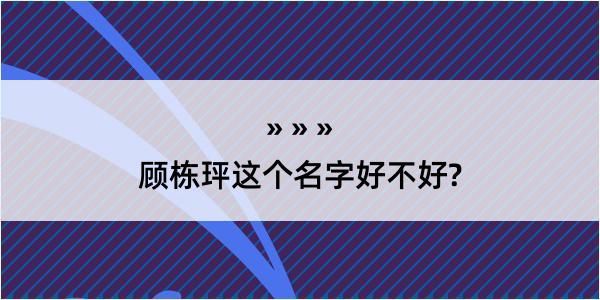 » » »

顾栋玶这个名字好不好?